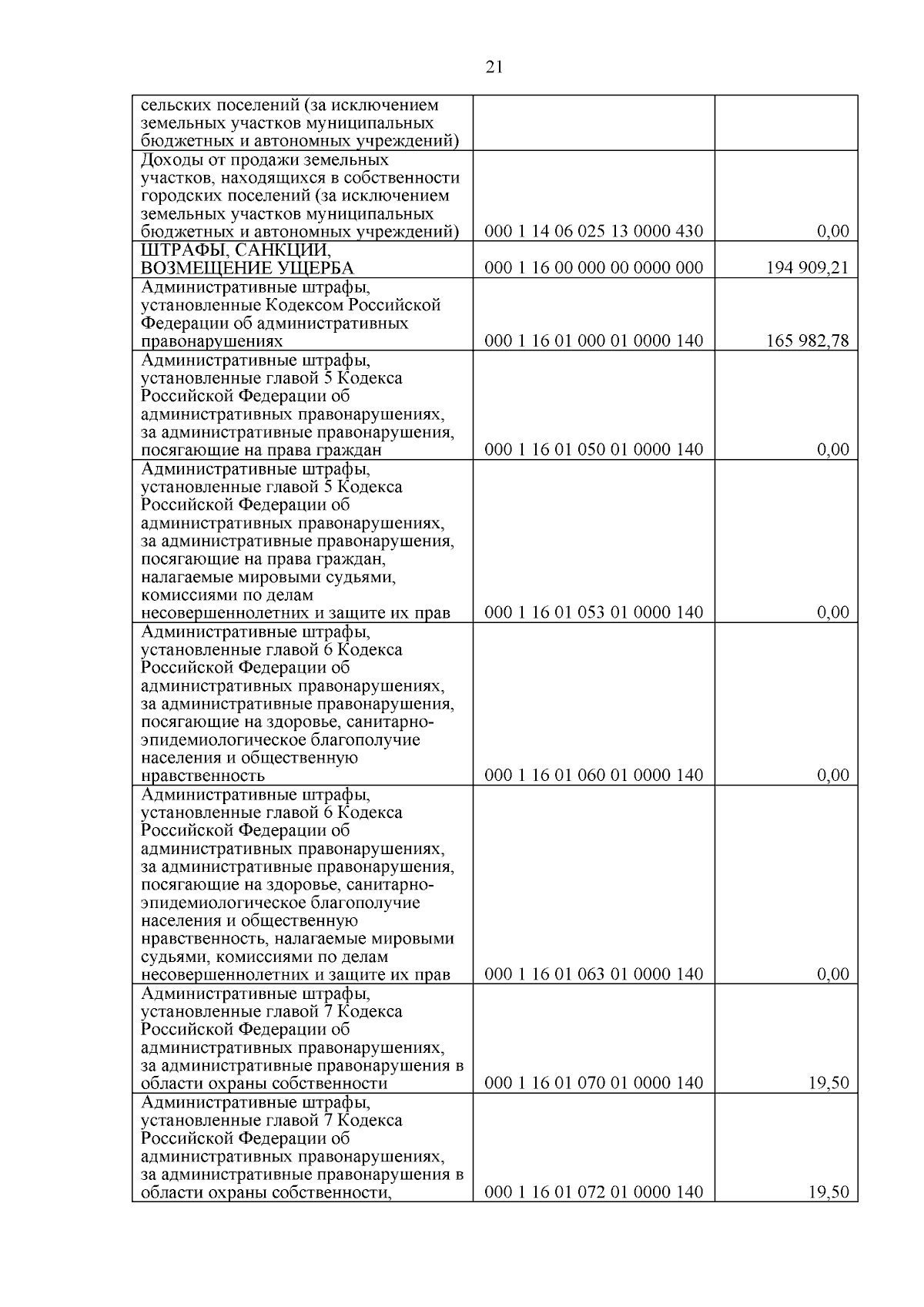 21

| | | |
|---|---|---|
| сельских поселений (за исключением земельных участков муниципальных бюджетных и автономных учреждений) | | |
| Доходы от продажи земельных участков, находящихся в собственности городских поселений (за исключением земельных участков муниципальных бюджетных и автономных учреждений) | 000 1 14 06 025 13 0000 430 | 0,00 |
| ШТРАФЫ, САНКЦИИ, ВОЗМЕЩЕНИЕ УЩЕРБА | 000 1 16 00 000 00 0000 000 | 194 909,21 |
| Административные штрафы, установленные Кодексом Российской Федерации об административных правонарушениях | 000 1 16 01 000 01 0000 140 | 165 982,78 |
| Административные штрафы, установленные главой 5 Кодекса Российской Федерации об административных правонарушениях, за административные правонарушения, посягающие на права граждан | 000 1 16 01 050 01 0000 140 | 0,00 |
| Административные штрафы, установленные главой 5 Кодекса Российской Федерации об административных правонарушениях, за административные правонарушения, посягающие на права граждан, налагаемые мировыми судьями, комиссиями по делам несовершеннолетних и защите их прав | 000 1 16 01 053 01 0000 140 | 0,00 |
| Административные штрафы, установленные главой 6 Кодекса Российской Федерации об административных правонарушениях, за административные правонарушения, посягающие на здоровье, санитарно-эпидемиологическое благополучие населения и общественную нравственность | 000 1 16 01 060 01 0000 140 | 0,00 |
| Административные штрафы, установленные главой 6 Кодекса Российской Федерации об административных правонарушениях, за административные правонарушения, посягающие на здоровье, санитарно-эпидемиологическое благополучие населения и общественную нравственность, налагаемые мировыми судьями, комиссиями по делам несовершеннолетних и защите их прав | 000 1 16 01 063 01 0000 140 | 0,00 |
| Административные штрафы, установленные главой 7 Кодекса Российской Федерации об административных правонарушениях, за административные правонарушения в области охраны собственности | 000 1 16 01 070 01 0000 140 | 19,50 |
| Административные штрафы, установленные главой 7 Кодекса Российской Федерации об административных правонарушениях, за административные правонарушения в области охраны собственности, | 000 1 16 01 072 01 0000 140 | 19,50 |